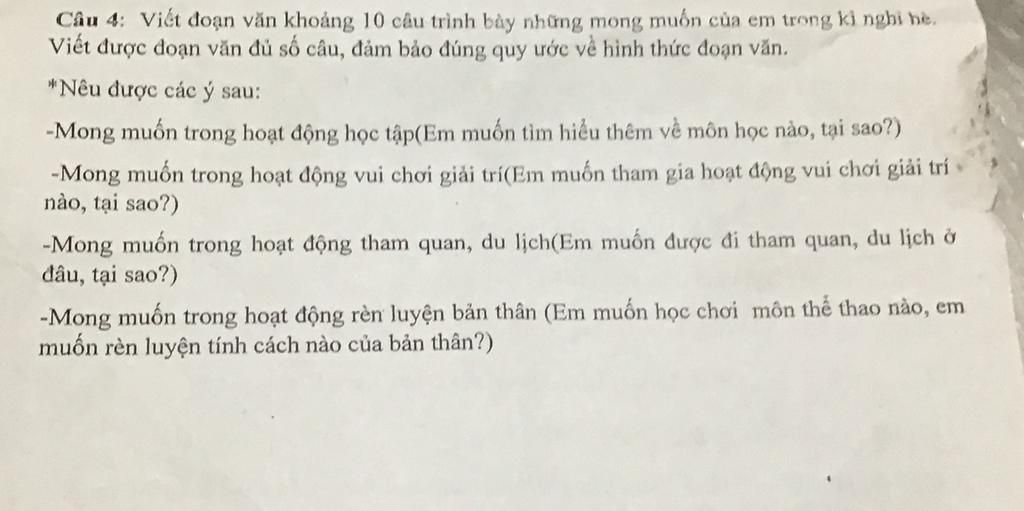 Câu 4: Viết đoạn văn khoảng 10 câu trình bày những mong muốn của em trong kì nghỉ hè. Viết được đoạn văn đủ số câu, đảm bảo đúng quy ước về hình thức đoạn văn.

*Nêu được các ý sau:

-Mong muốn trong hoạt động học tập(Em muốn tìm hiểu thêm về môn học nào, tại sao?)

-Mong muốn trong hoạt động vui chơi giải trí(Em muốn tham gia hoạt động vui chơi giải trí nào, tại sao?)

-Mong muốn trong hoạt động tham quan, du lịch(Em muốn được đi tham quan, du lịch ở đâu, tại sao?)

-Mong muốn trong hoạt động rèn luyện bản thân (Em muốn học chơi môn thể thao nào, em muốn rèn luyện tính cách nào của bản thân?)